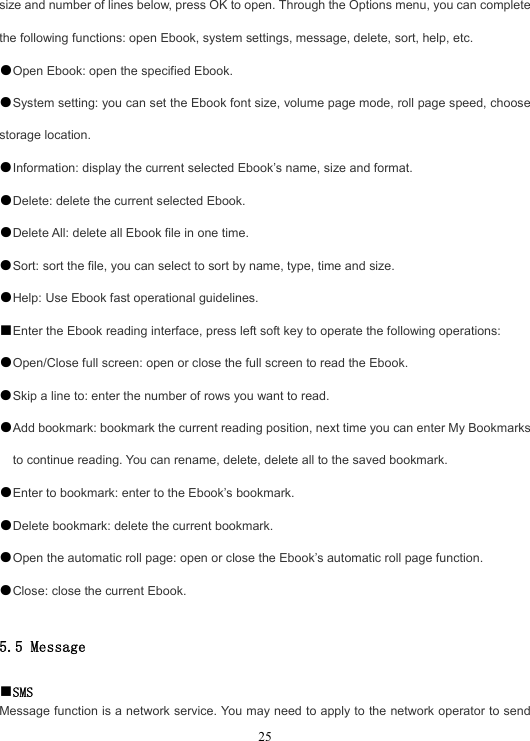 size and number of lines below, press OK to open. Through the Options menu, you can complete the following functions: open Ebook, system settings, message, delete, sort, help, etc.

●Open Ebook: open the specified Ebook.

●System setting: you can set the Ebook font size, volume page mode, roll page speed, choose storage location.

●Information: display the current selected Ebook's name, size and format.

●Delete: delete the current selected Ebook.

●Delete All: delete all Ebook file in one time.

●Sort: sort the file, you can select to sort by name, type, time and size.

●Help: Use Ebook fast operational guidelines.

■Enter the Ebook reading interface, press left soft key to operate the following operations:

●Open/Close full screen: open or close the full screen to read the Ebook.

●Skip a line to: enter the number of rows you want to read.

●Add bookmark: bookmark the current reading position, next time you can enter My Bookmarks to continue reading. You can rename, delete, delete all to the saved bookmark.

●Enter to bookmark: enter to the Ebook's bookmark.

●Delete bookmark: delete the current bookmark.

●Open the automatic roll page: open or close the Ebook's automatic roll page function.

●Close: close the current Ebook.

5.5 Message

■SMS
Message function is a network service. You may need to apply to the network operator to send

25